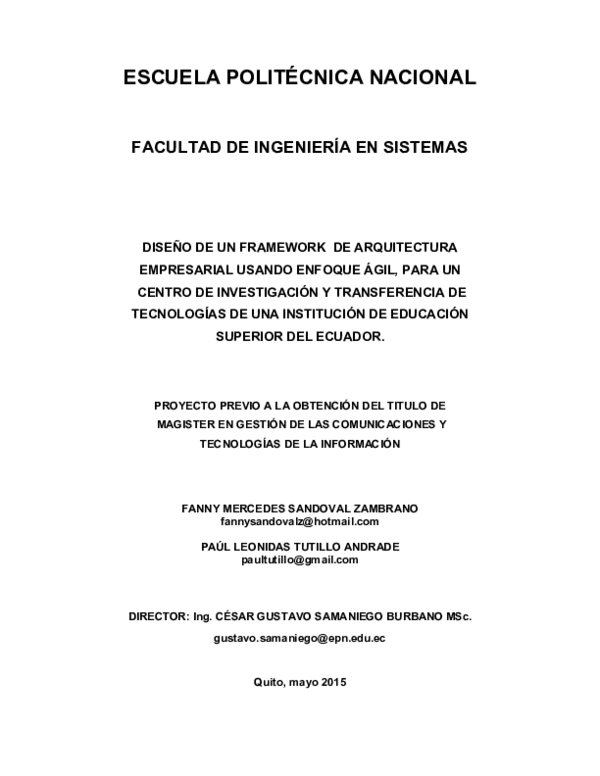 ESCUELA POLITÉCNICA NACIONAL

FACULTAD DE INGENIERÍA EN SISTEMAS

DISEÑO DE UN FRAMEWORK DE ARQUITECTURA EMPRESARIAL USANDO ENFOQUE ÁGIL, PARA UN CENTRO DE INVESTIGACIÓN Y TRANSFERENCIA DE TECNOLOGÍAS DE UNA INSTITUCIÓN DE EDUCACIÓN SUPERIOR DEL ECUADOR.

PROYECTO PREVIO A LA OBTENCIÓN DEL TITULO DE MAGISTER EN GESTIÓN DE LAS COMUNICACIONES Y TECNOLOGÍAS DE LA INFORMACIÓN

FANNY MERCEDES SANDOVAL ZAMBRANO
fannysandovalz@hotmail.com

PAÚL LEONIDAS TUTILLO ANDRADE
paultutillo@gmail.com

DIRECTOR: Ing. CÉSAR GUSTAVO SAMANIEGO BURBANO MSc.

gustavo.samaniego@epn.edu.ec

Quito, mayo 2015